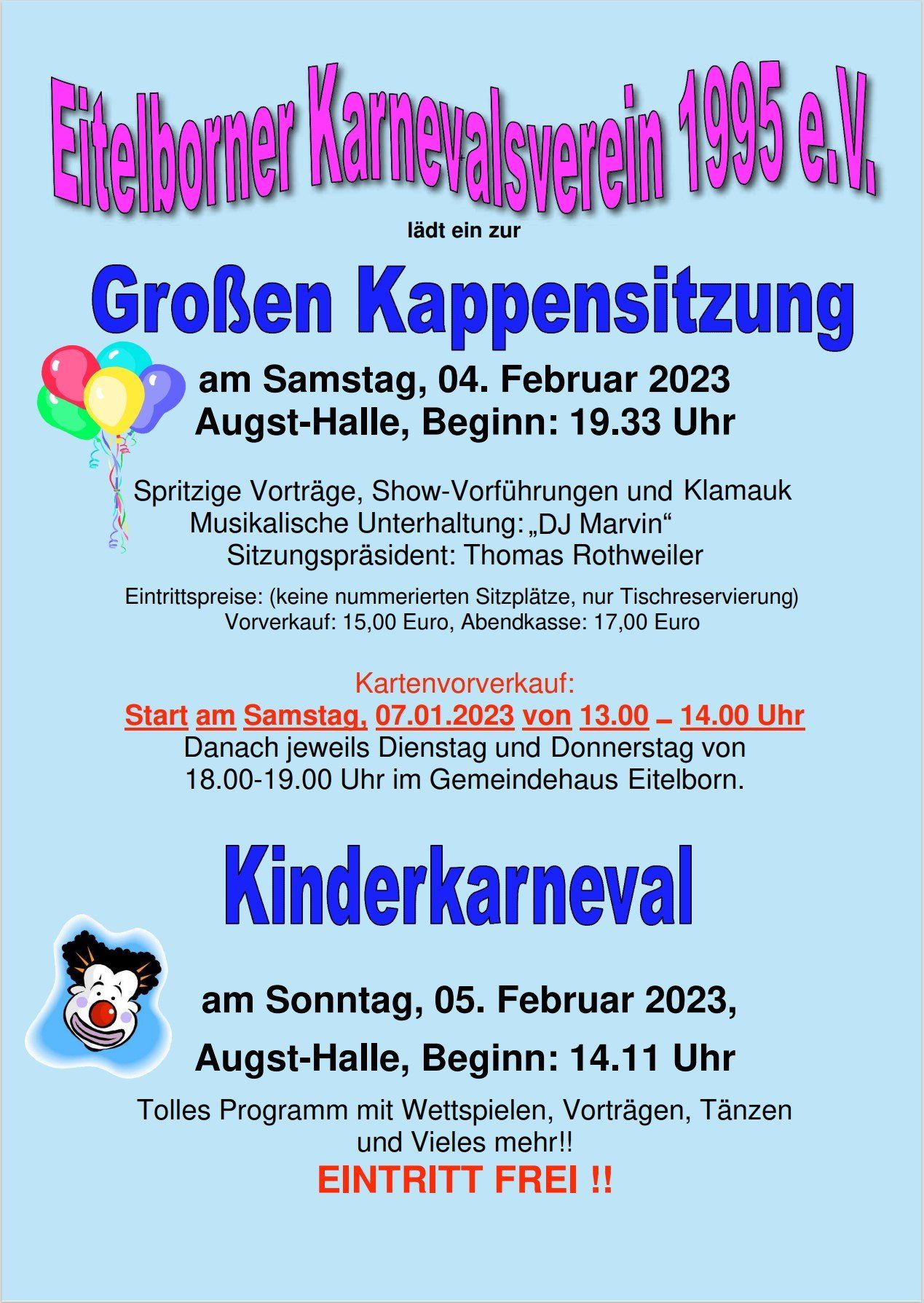 Eitelborner Karnevalsverein 1995 e.V.

lädt ein zur

Großen Kappensitzung

am Samstag, 04. Februar 2023
Augst-Halle, Beginn: 19.33 Uhr

Spritzige Vorträge, Show-Vorführungen und Klamauk
Musikalische Unterhaltung: „DJ Marvin“
Sitzungspräsident: Thomas Rothweiler

Eintrittspreise: (keine nummerierten Sitzplätze, nur Tischreservierung)
Vorverkauf: 15,00 Euro, Abendkasse: 17,00 Euro

Kartenvorverkauf:
Start am Samstag, 07.01.2023 von 13.00 – 14.00 Uhr
Danach jeweils Dienstag und Donnerstag von 18.00-19.00 Uhr im Gemeindehaus Eitelborn.

Kinderkarneval

am Sonntag, 05. Februar 2023,
Augst-Halle, Beginn: 14.11 Uhr

Tolles Programm mit Wettspielen, Vorträgen, Tänzen und Vieles mehr!!
EINTRITT FREI !!